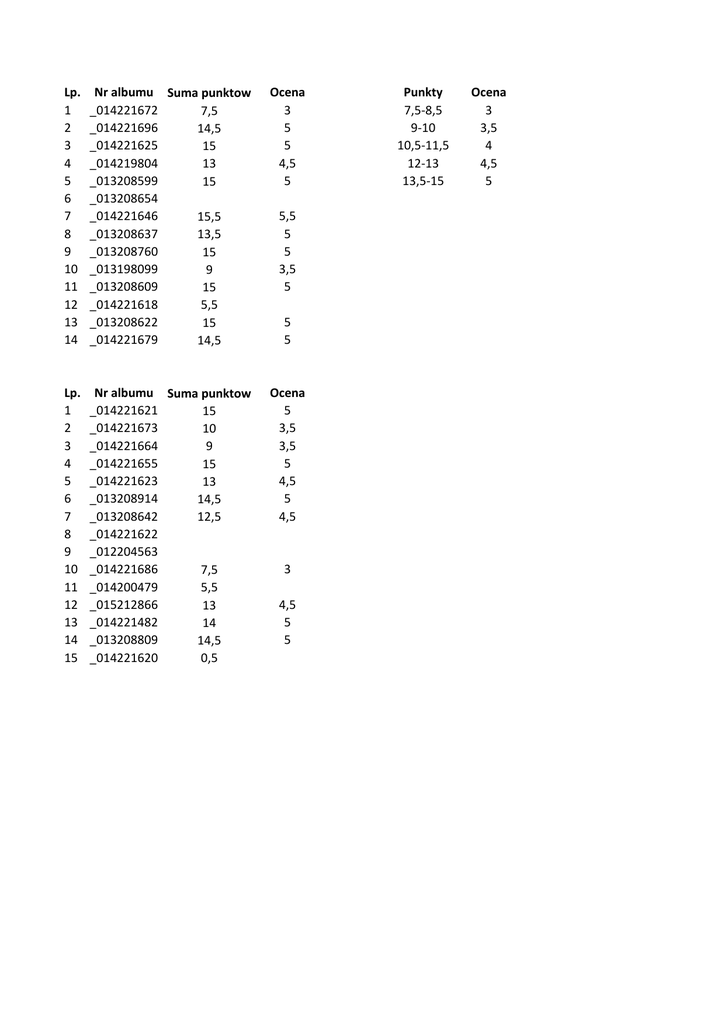 | Lp. | Nr albumu | Suma punktow | Ocena |
|---|---|---|---|
| 1 | _014221672 | 7,5 | 3 |
| 2 | _014221696 | 14,5 | 5 |
| 3 | _014221625 | 15 | 5 |
| 4 | _014219804 | 13 | 4,5 |
| 5 | _013208599 | 15 | 5 |
| 6 | _013208654 | | |
| 7 | _014221646 | 15,5 | 5,5 |
| 8 | _013208637 | 13,5 | 5 |
| 9 | _013208760 | 15 | 5 |
| 10 | _013198099 | 9 | 3,5 |
| 11 | _013208609 | 15 | 5 |
| 12 | _014221618 | 5,5 | |
| 13 | _013208622 | 15 | 5 |
| 14 | _014221679 | 14,5 | 5 |

| Punkty | Ocena |
|---|---|
| 7,5-8,5 | 3 |
| 9-10 | 3,5 |
| 10,5-11,5 | 4 |
| 12-13 | 4,5 |
| 13,5-15 | 5 |

| Lp. | Nr albumu | Suma punktow | Ocena |
|---|---|---|---|
| 1 | _014221621 | 15 | 5 |
| 2 | _014221673 | 10 | 3,5 |
| 3 | _014221664 | 9 | 3,5 |
| 4 | _014221655 | 15 | 5 |
| 5 | _014221623 | 13 | 4,5 |
| 6 | _013208914 | 14,5 | 5 |
| 7 | _013208642 | 12,5 | 4,5 |
| 8 | _014221622 | | |
| 9 | _012204563 | | |
| 10 | _014221686 | 7,5 | 3 |
| 11 | _014200479 | 5,5 | |
| 12 | _015212866 | 13 | 4,5 |
| 13 | _014221482 | 14 | 5 |
| 14 | _013208809 | 14,5 | 5 |
| 15 | _014221620 | 0,5 | |